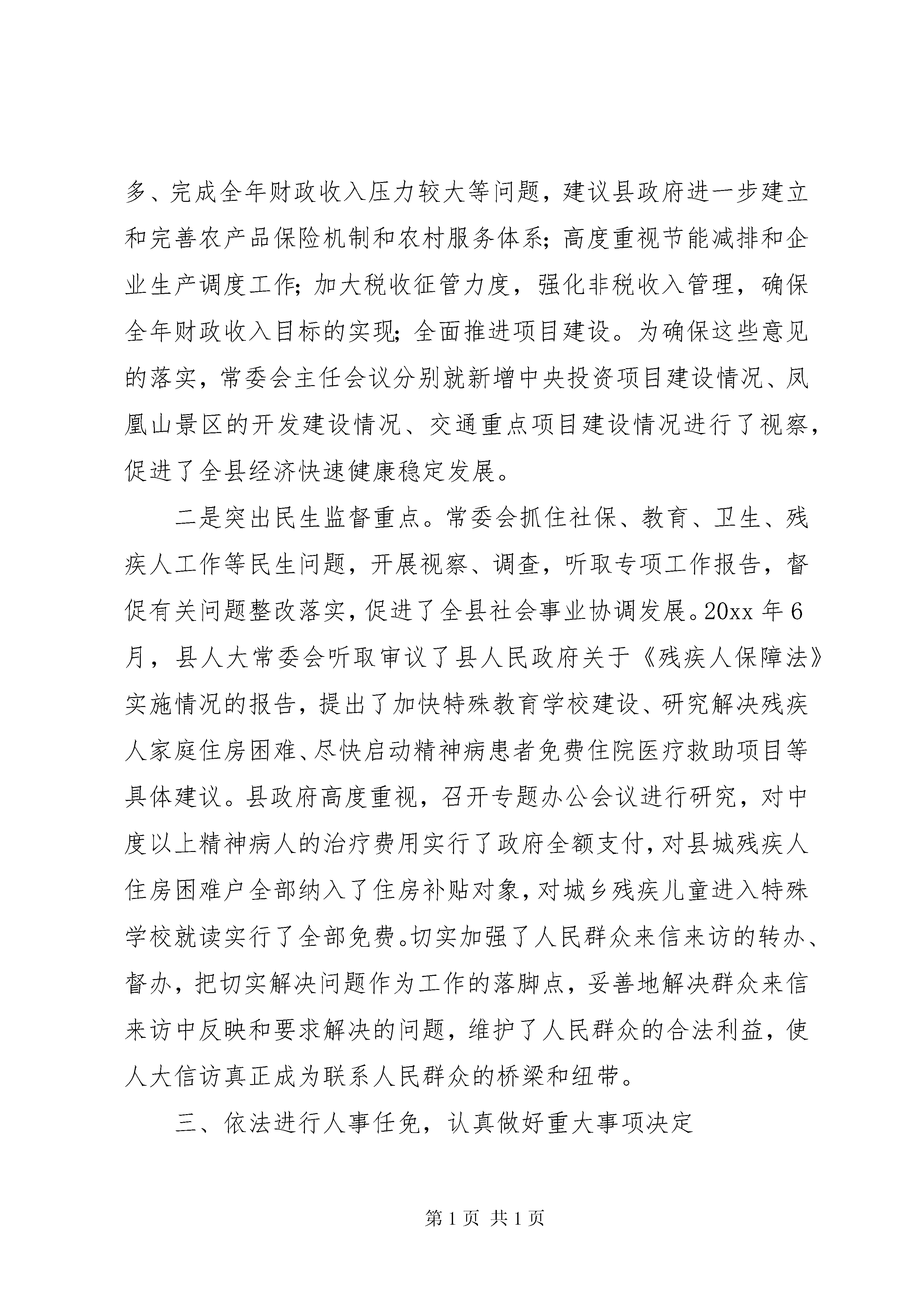 多、完成全年财政收入压力较大等问题，建议县政府进一步建立和完善农产品保险机制和农村服务体系；高度重视节能减排和企业生产调度工作；加大税收征管力度，强化非税收入管理，确保全年财政收入目标的实现；全面推进项目建设。为确保这些意见的落实，常委会主任会议分别就新增中央投资项目建设情况、凤凰山景区的开发建设情况、交通重点项目建设情况进行了视察，促进了全县经济快速健康稳定发展。

二是突出民生监督重点。常委会抓住社保、教育、卫生、残疾人工作等民生问题，开展视察、调查，听取专项工作报告，督促有关问题整改落实，促进了全县社会事业协调发展。20xx 年 6 月，县人大常委会听取审议了县人民政府关于《残疾人保障法》实施情况的报告，提出了加快特殊教育学校建设、研究解决残疾人家庭住房困难、尽快启动精神病患者免费住院医疗救助项目等具体建议。县政府高度重视，召开专题办公会议进行研究，对中度以上精神病人的治疗费用实行了政府全额支付，对县城残疾人住房困难户全部纳入了住房补贴对象，对城乡残疾儿童进入特殊学校就读实行了全部免费。切实加强了人民群众来信来访的转办、督办，把切实解决问题作为工作的落脚点，妥善地解决群众来信来访中反映和要求解决的问题，维护了人民群众的合法利益，使人大信访真正成为联系人民群众的桥梁和纽带。

三、依法进行人事任免，认真做好重大事项决定

第 1 页 共 1 页